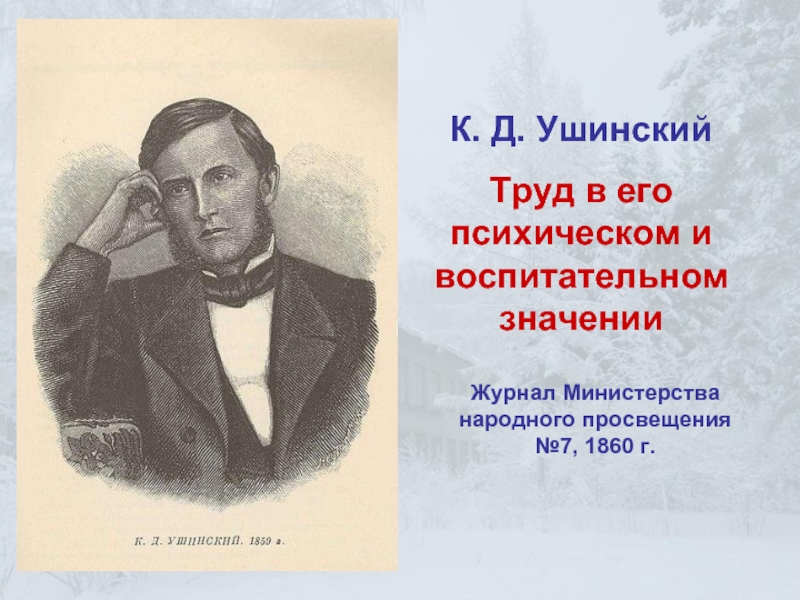 К. Д. УШИНСКИЙ. 1859 г.

К. Д. Ушинский

Труд в его психическом и воспитательном значении

Журнал Министерства народного просвещения №7, 1860 г.